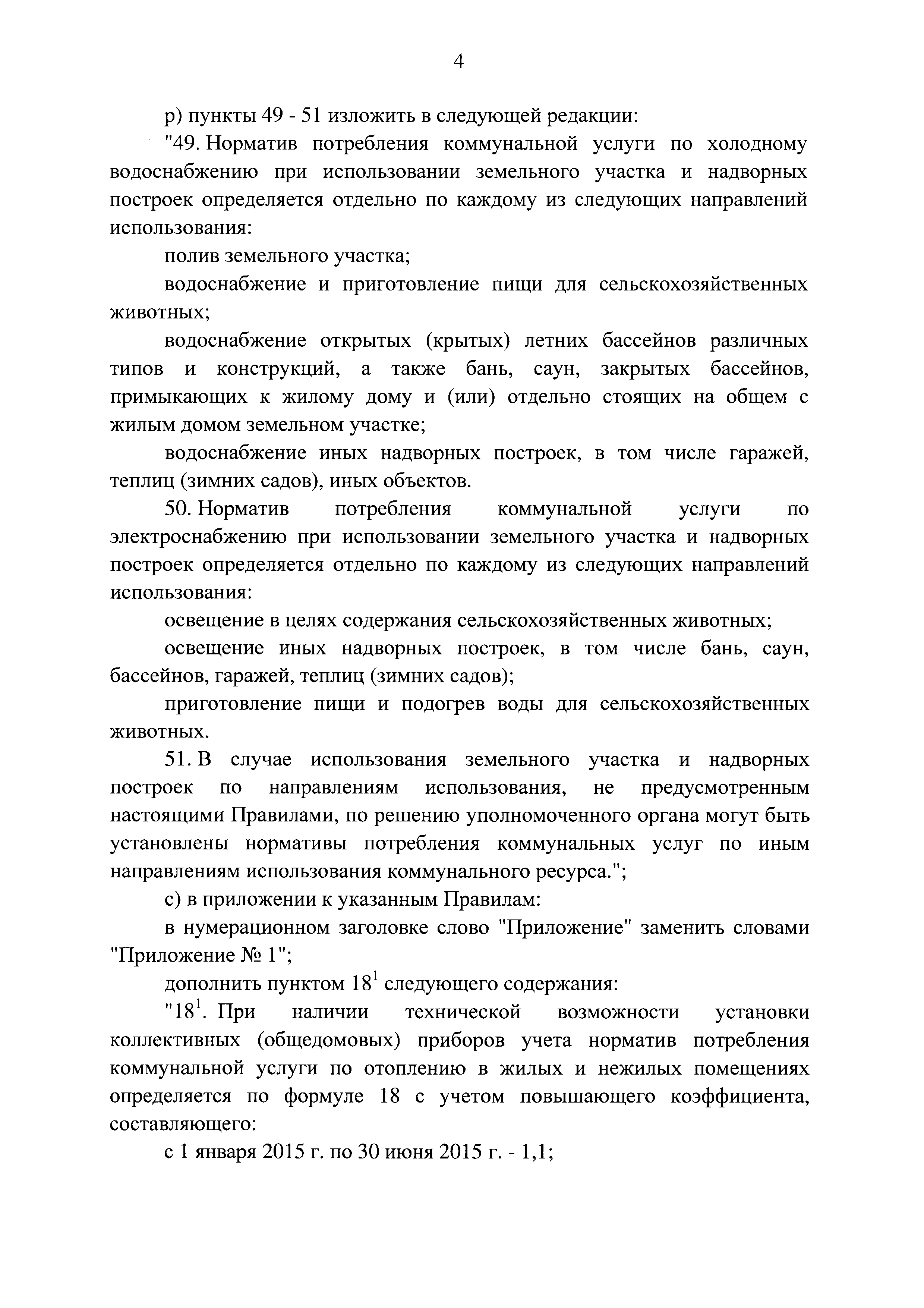 4

р) пункты 49 - 51 изложить в следующей редакции:

"49. Норматив потребления коммунальной услуги по холодному водоснабжению при использовании земельного участка и надворных построек определяется отдельно по каждому из следующих направлений использования:

полив земельного участка;

водоснабжение и приготовление пищи для сельскохозяйственных животных;

водоснабжение открытых (крытых) летних бассейнов различных типов и конструкций, а также бань, саун, закрытых бассейнов, примыкающих к жилому дому и (или) отдельно стоящих на общем с жилым домом земельном участке;

водоснабжение иных надворных построек, в том числе гаражей, теплиц (зимних садов), иных объектов.

50. Норматив потребления коммунальной услуги по электроснабжению при использовании земельного участка и надворных построек определяется отдельно по каждому из следующих направлений использования:

освещение в целях содержания сельскохозяйственных животных;

освещение иных надворных построек, в том числе бань, саун, бассейнов, гаражей, теплиц (зимних садов);

приготовление пищи и подогрев воды для сельскохозяйственных животных.

51. В случае использования земельного участка и надворных построек по направлениям использования, не предусмотренным настоящими Правилами, по решению уполномоченного органа могут быть установлены нормативы потребления коммунальных услуг по иным направлениям использования коммунального ресурса.";

с) в приложении к указанным Правилам:

в нумерационном заголовке слово "Приложение" заменить словами "Приложение № 1";

дополнить пунктом $18^1$ следующего содержания:

"$18^1$. При наличии технической возможности установки коллективных (общедомовых) приборов учета норматив потребления коммунальной услуги по отоплению в жилых и нежилых помещениях определяется по формуле 18 с учетом повышающего коэффициента, составляющего:

с 1 января 2015 г. по 30 июня 2015 г. - 1,1;